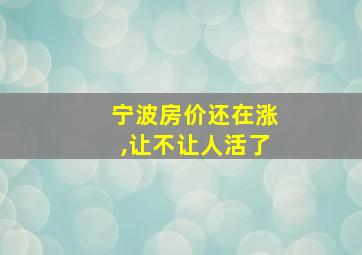 宁波房价还在涨,让不让人活了